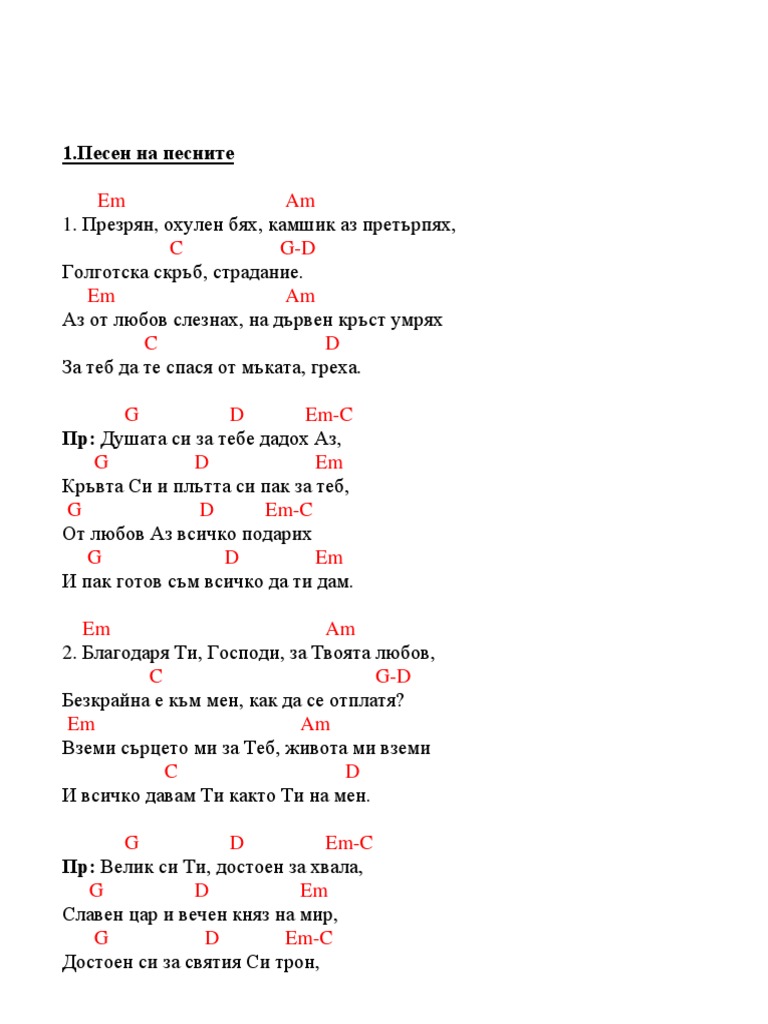 1.Песен на песните

Em Am
1. Презрян, охулен бях, камшик аз претърпях,
C G-D
Голготска скръб, страдание.
Em Am
Аз от любов слезнах, на дървен кръст умрях
C D
За теб да те спася от мъката, греха.

G D Em-C
Пр: Душата си за тебе дадох Аз,
G D Em
Кръвта Си и плътта си пак за теб,
G D Em-C
От любов Аз всичко подарих
G D Em
И пак готов съм всичко да ти дам.

Em Am
2. Благодаря Ти, Господи, за Твоята любов,
C G-D
Безкрайна е към мен, как да се отплатя?
Em Am
Вземи сърцето ми за Теб, живота ми вземи
C D
И всичко давам Ти както Ти на мен.

G D Em-C
Пр: Велик си Ти, достоен за хвала,
G D Em
Славен цар и вечен княз на мир,
G D Em-C
Достоен си за святия Си трон,